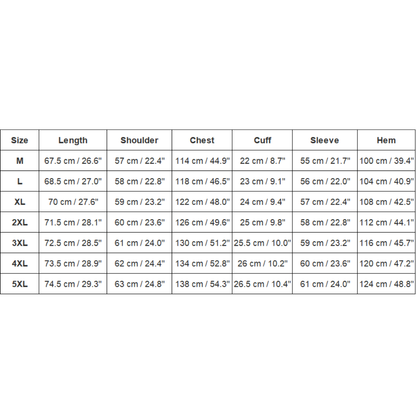 | Size | Length | Shoulder | Chest | Cuff | Sleeve | Hem |
|---|---|---|---|---|---|---|
| M | 67.5 cm / 26.6" | 57 cm / 22.4" | 114 cm / 44.9" | 22 cm / 8.7" | 55 cm / 21.7" | 100 cm / 39.4" |
| L | 68.5 cm / 27.0" | 58 cm / 22.8" | 118 cm / 46.5" | 23 cm / 9.1" | 56 cm / 22.0" | 104 cm / 40.9" |
| XL | 70 cm / 27.6" | 59 cm / 23.2" | 122 cm / 48.0" | 24 cm / 9.4" | 57 cm / 22.4" | 108 cm / 42.5" |
| 2XL | 71.5 cm / 28.1" | 60 cm / 23.6" | 126 cm / 49.6" | 25 cm / 9.8" | 58 cm / 22.8" | 112 cm / 44.1" |
| 3XL | 72.5 cm / 28.5" | 61 cm / 24.0" | 130 cm / 51.2" | 25.5 cm / 10.0" | 59 cm / 23.2" | 116 cm / 45.7" |
| 4XL | 73.5 cm / 28.9" | 62 cm / 24.4" | 134 cm / 52.8" | 26 cm / 10.2" | 60 cm / 23.6" | 120 cm / 47.2" |
| 5XL | 74.5 cm / 29.3" | 63 cm / 24.8" | 138 cm / 54.3" | 26.5 cm / 10.4" | 61 cm / 24.0" | 124 cm / 48.8" |